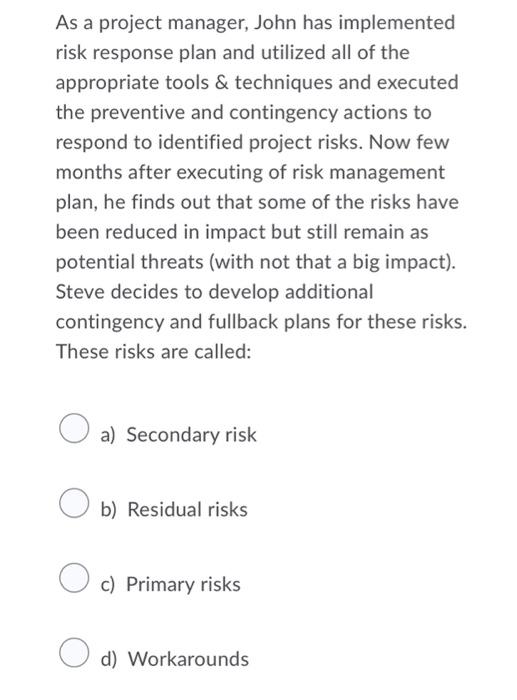 As a project manager, John has implemented risk response plan and utilized all of the appropriate tools & techniques and executed the preventive and contingency actions to respond to identified project risks. Now few months after executing of risk management plan, he finds out that some of the risks have been reduced in impact but still remain as potential threats (with not that a big impact). Steve decides to develop additional contingency and fullback plans for these risks. These risks are called:

a) Secondary risk

b) Residual risks

c) Primary risks

d) Workarounds